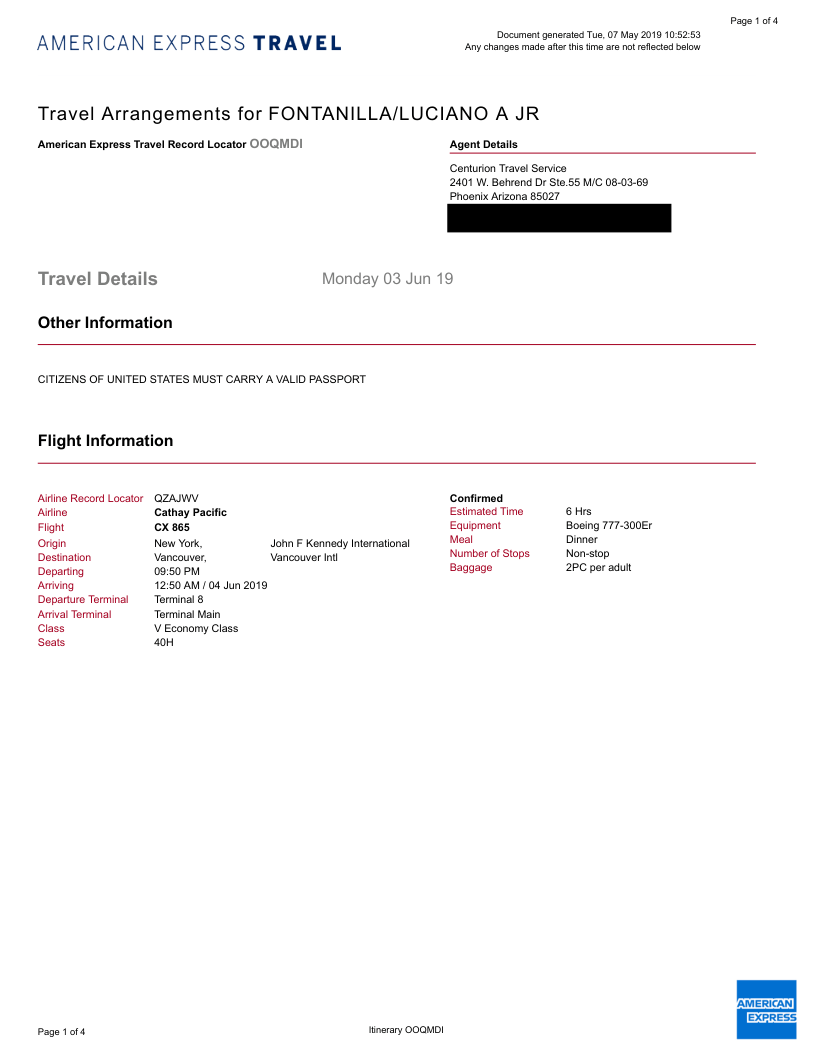 Page 1 of 4

AMERICAN EXPRESS TRAVEL

Document generated Tue, 07 May 2019 10:52:53
Any changes made after this time are not reflected below

Travel Arrangements for FONTANILLA/LUCIANO A JR

American Express Travel Record Locator OOQMDI

Agent Details

Centurion Travel Service
2401 W. Behrend Dr Ste.55 M/C 08-03-69
Phoenix Arizona 85027

Travel Details Monday 03 Jun 19

Other Information

CITIZENS OF UNITED STATES MUST CARRY A VALID PASSPORT

Flight Information

| | | |
|---|---|---|
| Airline Record Locator | QZAJWV | |
| Airline | Cathay Pacific | |
| Flight | CX 865 | |
| Origin | New York, | John F Kennedy International |
| Destination | Vancouver, | Vancouver Intl |
| Departing | 09:50 PM | |
| Arriving | 12:50 AM / 04 Jun 2019 | |
| Departure Terminal | Terminal 8 | |
| Arrival Terminal | Terminal Main | |
| Class | V Economy Class | |
| Seats | 40H | |

Confirmed

| | |
|---|---|
| Estimated Time | 6 Hrs |
| Equipment | Boeing 777-300Er |
| Meal | Dinner |
| Number of Stops | Non-stop |
| Baggage | 2PC per adult |

Page 1 of 4

Itinerary OOQMDI

AMERICAN EXPRESS